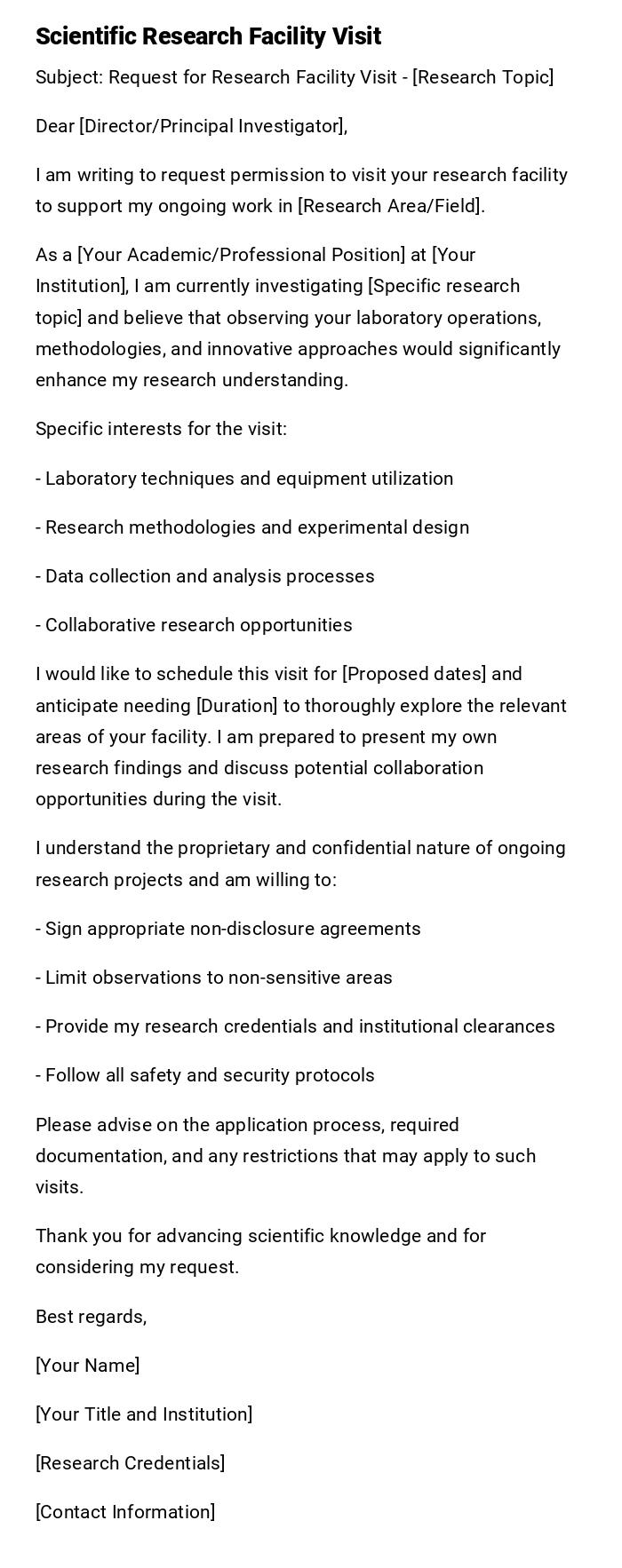 Scientific Research Facility Visit

Subject: Request for Research Facility Visit - [Research Topic]

Dear [Director/Principal Investigator],

I am writing to request permission to visit your research facility to support my ongoing work in [Research Area/Field].

As a [Your Academic/Professional Position] at [Your Institution], I am currently investigating [Specific research topic] and believe that observing your laboratory operations, methodologies, and innovative approaches would significantly enhance my research understanding.

Specific interests for the visit:

- Laboratory techniques and equipment utilization

- Research methodologies and experimental design

- Data collection and analysis processes

- Collaborative research opportunities

I would like to schedule this visit for [Proposed dates] and anticipate needing [Duration] to thoroughly explore the relevant areas of your facility. I am prepared to present my own research findings and discuss potential collaboration opportunities during the visit.

I understand the proprietary and confidential nature of ongoing research projects and am willing to:

- Sign appropriate non-disclosure agreements

- Limit observations to non-sensitive areas

- Provide my research credentials and institutional clearances

- Follow all safety and security protocols

Please advise on the application process, required documentation, and any restrictions that may apply to such visits.

Thank you for advancing scientific knowledge and for considering my request.

Best regards,

[Your Name]

[Your Title and Institution]

[Research Credentials]

[Contact Information]